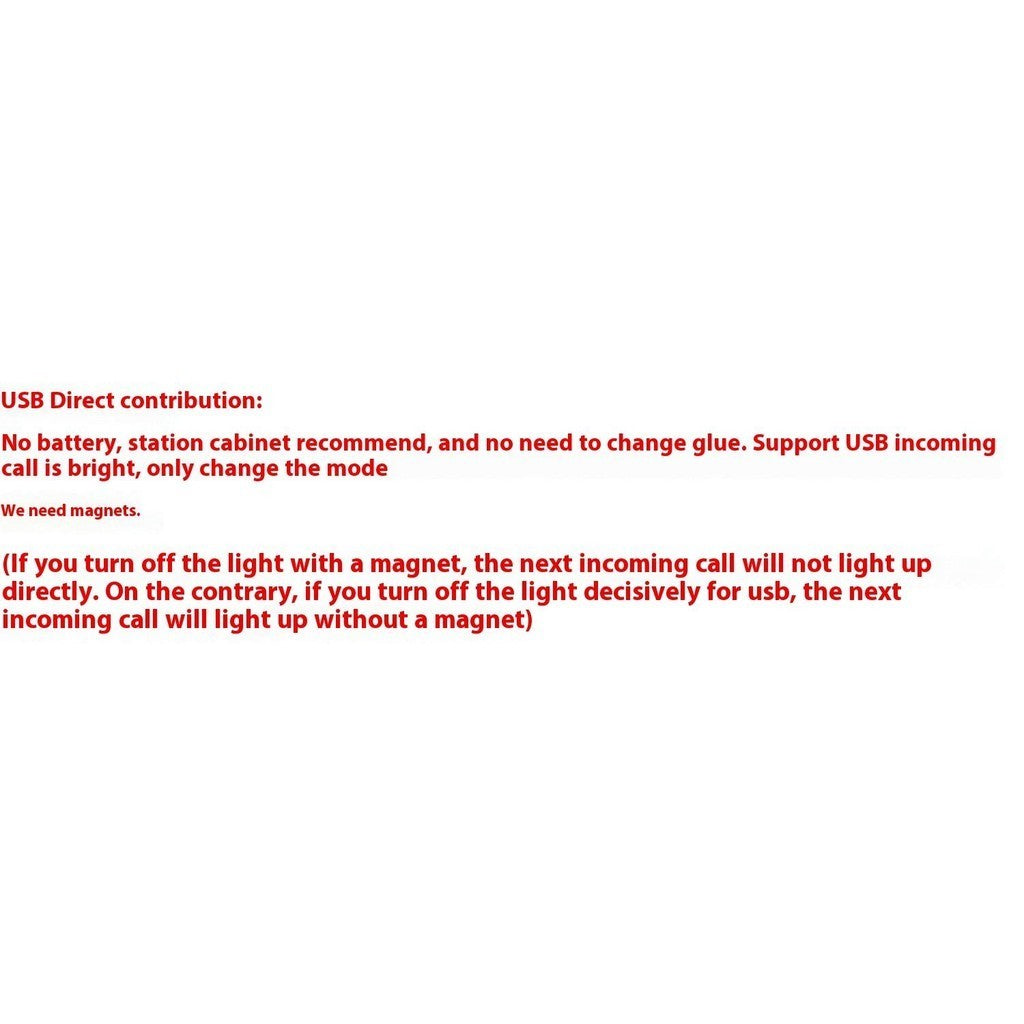 USB Direct contribution:

No battery, station cabinet recommend, and no need to change glue. Support USB incoming call is bright, only change the mode

We need magnets.

(If you turn off the light with a magnet, the next incoming call will not light up directly. On the contrary, if you turn off the light decisively for usb, the next incoming call will light up without a magnet)